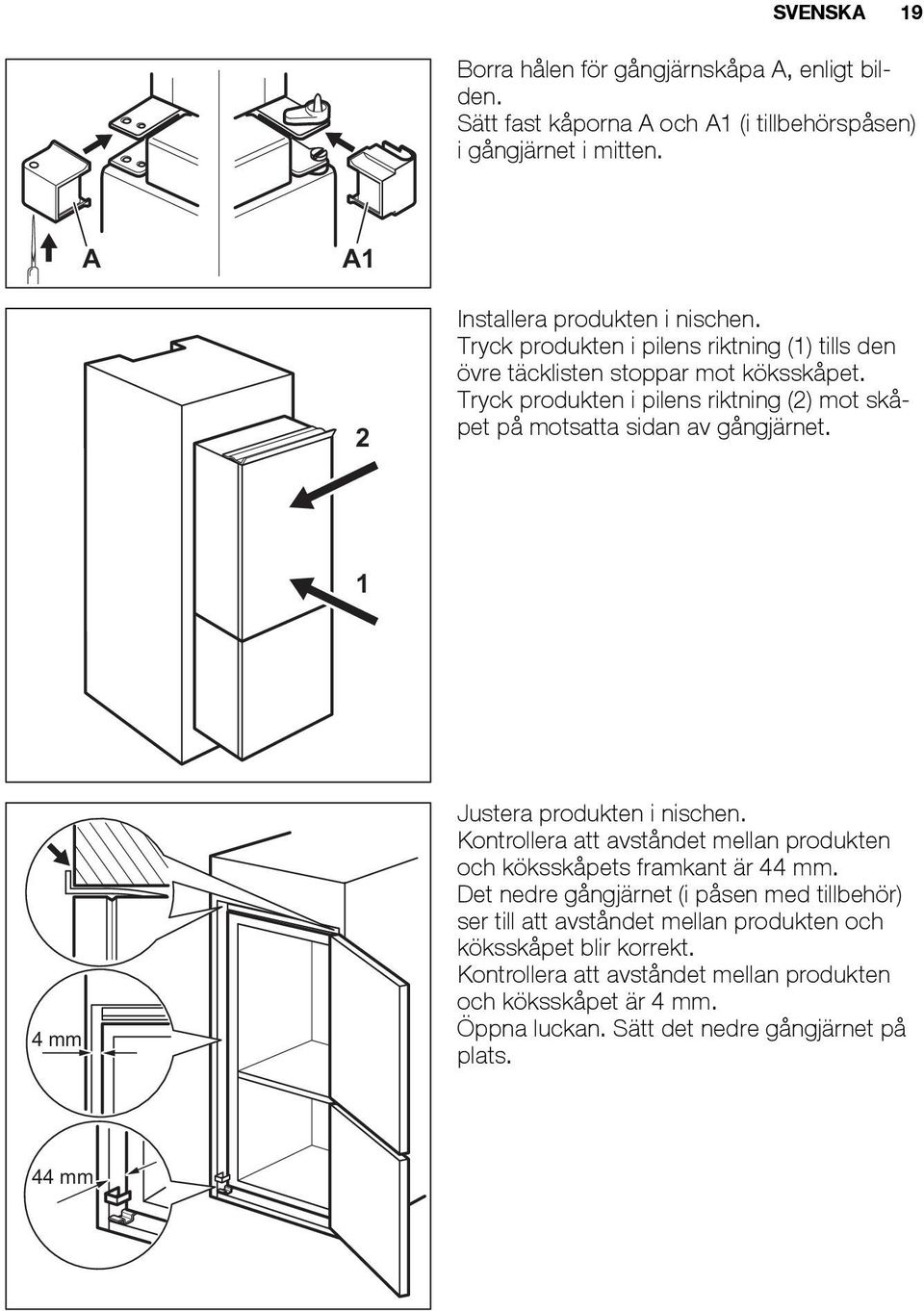 SVENSKA 19

A

A1

Borra hålen för gångjärnskåpa A, enligt bilden.
Sätt fast kåporna A och A1 (i tillbehörspåsen) i gångjärnet i mitten.

2

1

Installera produkten i nischen.
Tryck produkten i pilens riktning (1) tills den övre täcklisten stoppar mot köksskåpet.
Tryck produkten i pilens riktning (2) mot skåpet på motsatta sidan av gångjärnet.

4 mm

44 mm

Justera produkten i nischen.
Kontrollera att avståndet mellan produkten och köksskåpets framkant är 44 mm.
Det nedre gångjärnet (i påsen med tillbehör) ser till att avståndet mellan produkten och köksskåpet blir korrekt.
Kontrollera att avståndet mellan produkten och köksskåpet är 4 mm.
Öppna luckan. Sätt det nedre gångjärnet på plats.